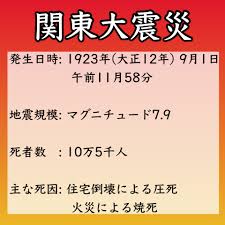 関東大震災

発生日時: 1923年(大正12年) 9月1日
午前11月58分

地震規模: マグニチュード7.9

死者数　: 10万5千人

主な死因: 住宅倒壊による圧死
火災による焼死